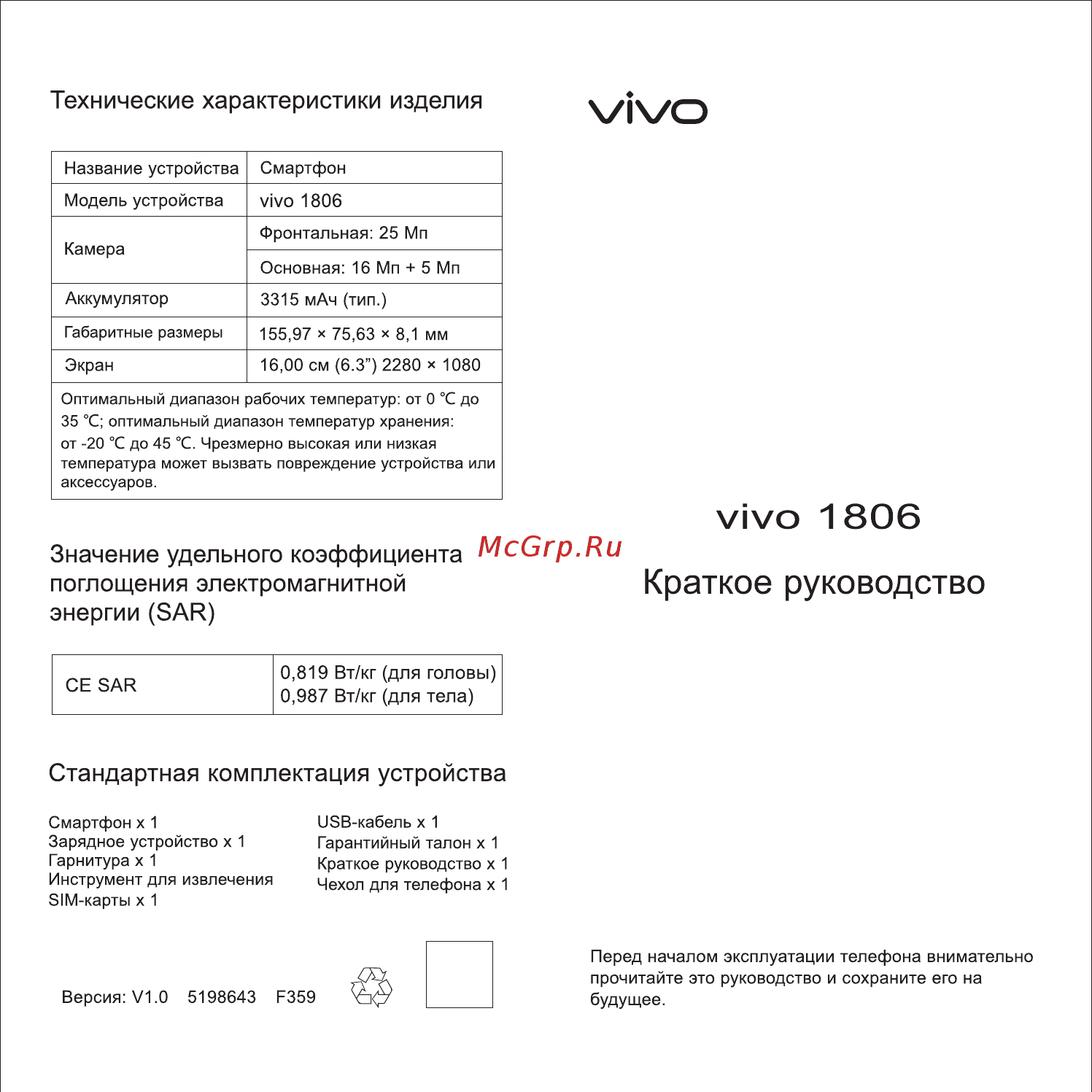 Технические характеристики изделия

| Название устройства | Смартфон |
|---|---|
| Модель устройства | vivo 1806 |
| Камера | Фронтальная: 25 Мп |
| | Основная: 16 Мп + 5 Мп |
| Аккумулятор | 3315 мАч (тип.) |
| Габаритные размеры | 155,97 × 75,63 × 8,1 мм |
| Экран | 16,00 см (6.3”) 2280 × 1080 |

Оптимальный диапазон рабочих температур: от 0 ℃ до 35 ℃; оптимальный диапазон температур хранения: от -20 ℃ до 45 ℃. Чрезмерно высокая или низкая температура может вызвать повреждение устройства или аксессуаров.

Значение удельного коэффициента поглощения электромагнитной энергии (SAR)

McGrp.Ru

| CE SAR | 0,819 Вт/кг (для головы) 0,987 Вт/кг (для тела) |
|---|---|

Стандартная комплектация устройства

Смартфон x 1
Зарядное устройство x 1
Гарнитура x 1
Инструмент для извлечения SIM-карты x 1

USB-кабель x 1
Гарантийный талон x 1
Краткое руководство x 1
Чехол для телефона x 1

Версия: V1.0 5198643 F359

vivo

vivo 1806

Краткое руководство

Перед началом эксплуатации телефона внимательно прочитайте это руководство и сохраните его на будущее.